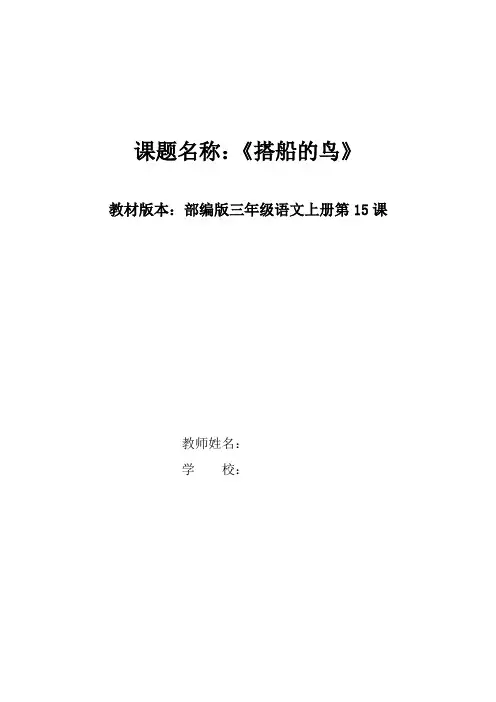 课题名称：《搭船的鸟》

教材版本：部编版三年级语文上册第15课

教师姓名：
学 校：